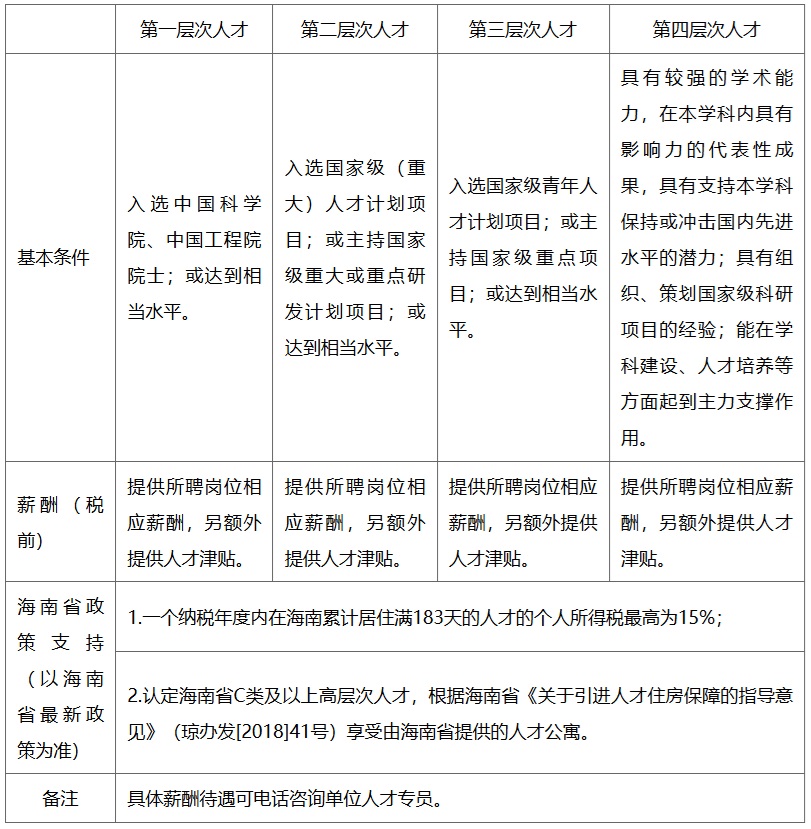 | | 第一层次人才 | 第二层次人才 | 第三层次人才 | 第四层次人才 |
|---|---|---|---|---|
| 基本条件 | 入选中国科学院、中国工程院院士；或达到相当水平。 | 入选国家级（重大）人才计划项目；或主持国家级重大或重点研发计划项目；或达到相当水平。 | 入选国家级青年人才计划项目；或主持国家级重点项目；或达到相当水平。 | 具有较强的学术能力，在本学科内具有影响力的代表性成果，具有支持本学科保持或冲击国内先进水平的潜力；具有组织、策划国家级科研项目的经验；能在学科建设、人才培养等方面起到主力支撑作用。 |
| 薪酬（税前） | 提供所聘岗位相应薪酬，另额外提供人才津贴。 | 提供所聘岗位相应薪酬，另额外提供人才津贴。 | 提供所聘岗位相应薪酬，另额外提供人才津贴。 | 提供所聘岗位相应薪酬，另额外提供人才津贴。 |
| 海南省政策支持（以海南省最新政策为准） | 1.一个纳税年度内在海南累计居住满183天的人才的个人所得税最高为15%； | | | |
| | 2.认定海南省C类及以上高层次人才，根据海南省《关于引进人才住房保障的指导意见》（琼办发[2018]41号）享受由海南省提供的人才公寓。 | | | |
| 备注 | 具体薪酬待遇可电话咨询单位人才专员。 | | | |